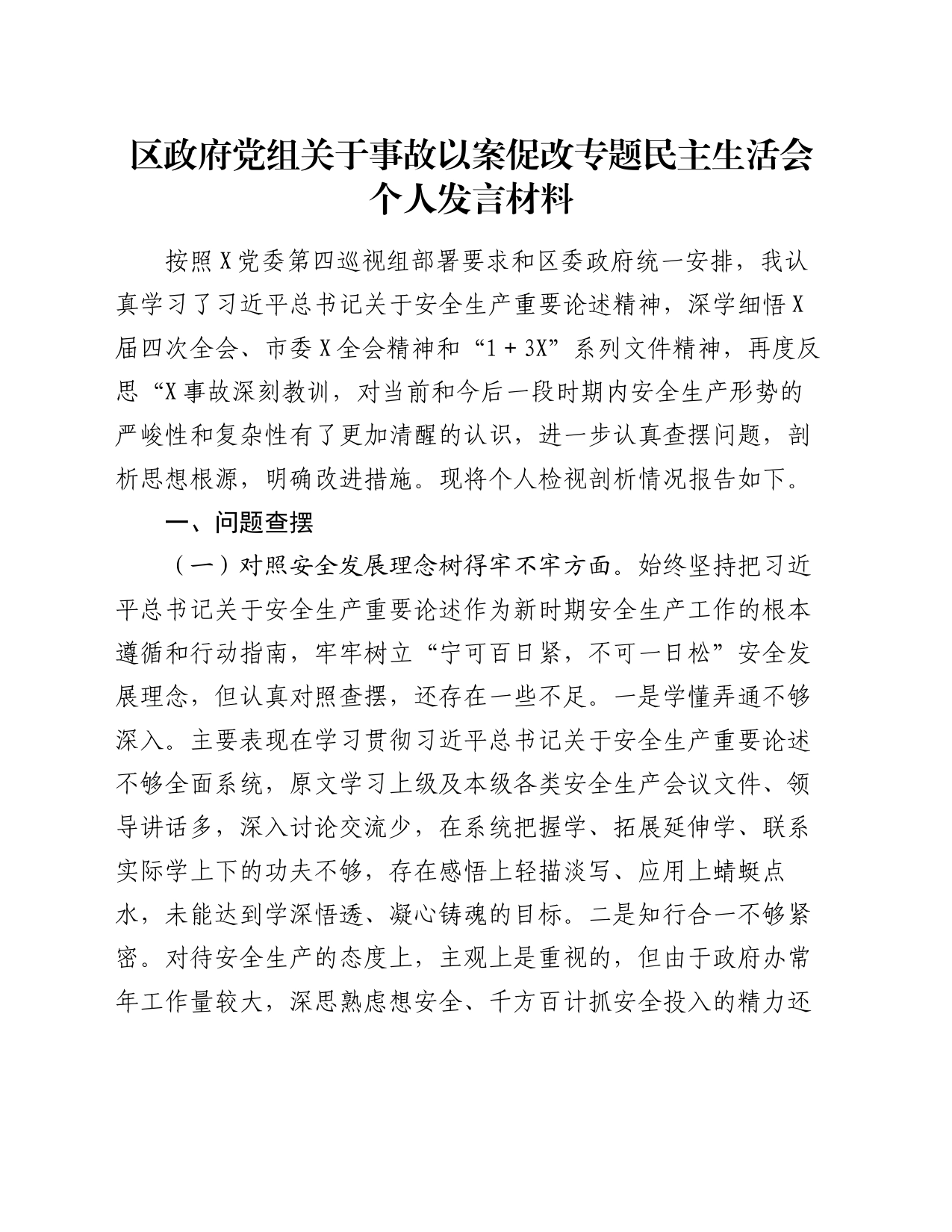 区政府党组关于事故以案促改专题民主生活会个人发言材料

按照X党委第四巡视组部署要求和区委政府统一安排，我认真学习了习近平总书记关于安全生产重要论述精神，深学细悟X届四次全会、市委X全会精神和“1＋3X”系列文件精神，再度反思“X事故深刻教训，对当前和今后一段时期内安全生产形势的严峻性和复杂性有了更加清醒的认识，进一步认真查摆问题，剖析思想根源，明确改进措施。现将个人检视剖析情况报告如下。

一、问题查摆

（一）对照安全发展理念树得牢不牢方面。始终坚持把习近平总书记关于安全生产重要论述作为新时期安全生产工作的根本遵循和行动指南，牢牢树立“宁可百日紧，不可一日松”安全发展理念，但认真对照查摆，还存在一些不足。一是学懂弄通不够深入。主要表现在学习贯彻习近平总书记关于安全生产重要论述不够全面系统，原文学习上级及本级各类安全生产会议文件、领导讲话多，深入讨论交流少，在系统把握学、拓展延伸学、联系实际学上下的功夫不够，存在感悟上轻描淡写、应用上蜻蜓点水，未能达到学深悟透、凝心铸魂的目标。二是知行合一不够紧密。对待安全生产的态度上，主观上是重视的，但由于政府办常年工作量较大，深思熟虑想安全、千方百计抓安全投入的精力还